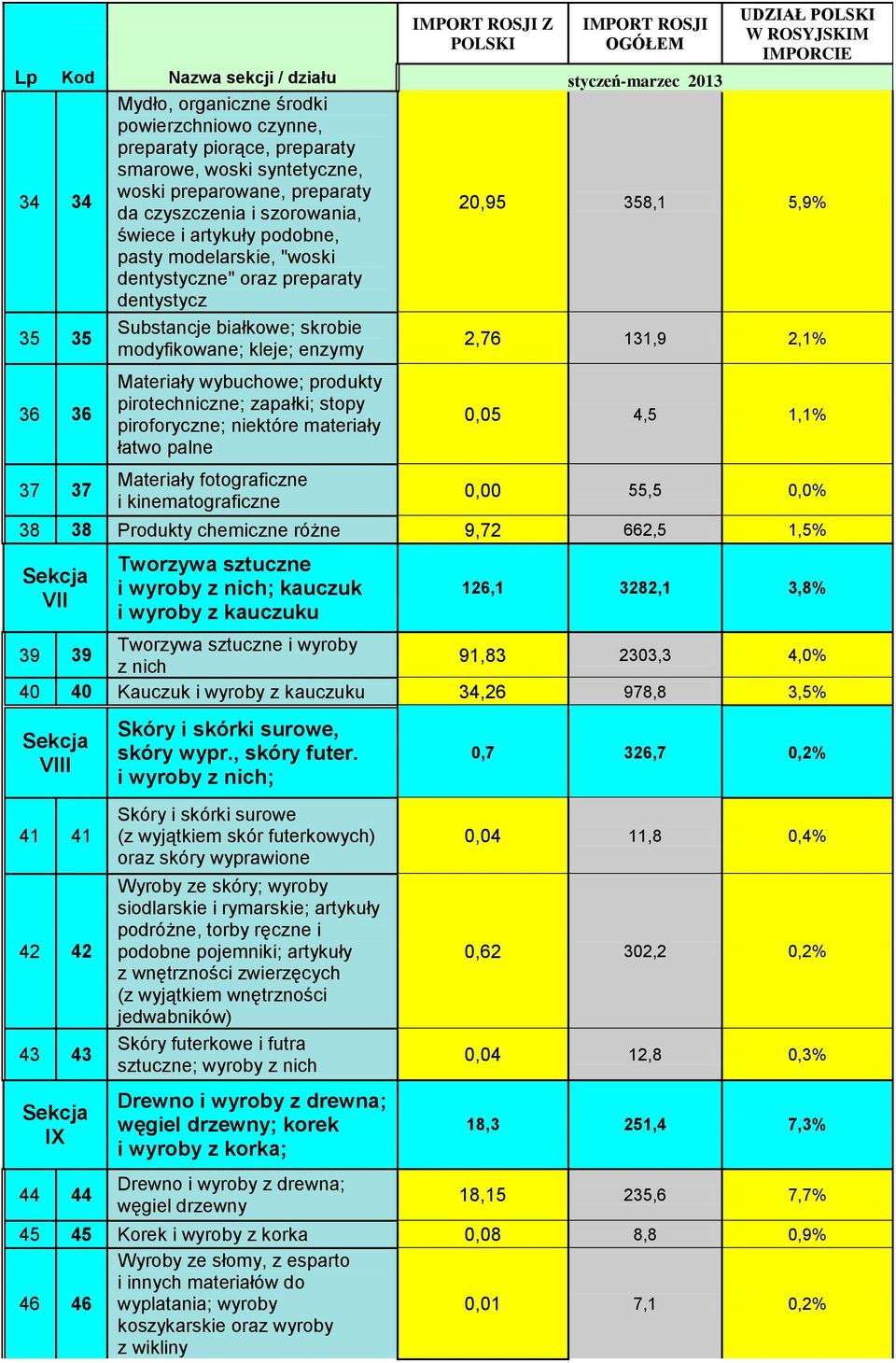 | Lp | Kod | Nazwa sekcji / działu | IMPORT ROSJI Z POLSKI | IMPORT ROSJI OGÓŁEM | UDZIAŁ POLSKI W ROSYJSKIM IMPORCIE |
|---|---|---|---|---|---|
| | | | styczeń-marzec 2013 | | |
| 34 | 34 | Mydło, organiczne środki powierzchniowo czynne, preparaty piorące, preparaty smarowe, woski syntetyczne, woski preparowane, preparaty da czyszczenia i szorowania, świece i artykuły podobne, pasty modelarskie, "woski dentystyczne" oraz preparaty dentystycz | 20,95 | 358,1 | 5,9% |
| 35 | 35 | Substancje białkowe; skrobie modyfikowane; kleje; enzymy | 2,76 | 131,9 | 2,1% |
| 36 | 36 | Materiały wybuchowe; produkty pirotechniczne; zapałki; stopy piroforyczne; niektóre materiały łatwo palne | 0,05 | 4,5 | 1,1% |
| 37 | 37 | Materiały fotograficzne i kinematograficzne | 0,00 | 55,5 | 0,0% |
| 38 | 38 | Produkty chemiczne różne | 9,72 | 662,5 | 1,5% |
| Sekcja VII | | Tworzywa sztuczne i wyroby z nich; kauczuk i wyroby z kauczuku | 126,1 | 3282,1 | 3,8% |
| 39 | 39 | Tworzywa sztuczne i wyroby z nich | 91,83 | 2303,3 | 4,0% |
| 40 | 40 | Kauczuk i wyroby z kauczuku | 34,26 | 978,8 | 3,5% |
| Sekcja VIII | | Skóry i skórki surowe, skóry wypr., skóry futer. i wyroby z nich; | 0,7 | 326,7 | 0,2% |
| 41 | 41 | Skóry i skórki surowe (z wyjątkiem skór futerkowych) oraz skóry wyprawione | 0,04 | 11,8 | 0,4% |
| 42 | 42 | Wyroby ze skóry; wyroby siodlarskie i rymarskie; artykuły podróżne, torby ręczne i podobne pojemniki; artykuły z wnętrzności zwierzęcych (z wyjątkiem wnętrzności jedwabników) | 0,62 | 302,2 | 0,2% |
| 43 | 43 | Skóry futerkowe i futra sztuczne; wyroby z nich | 0,04 | 12,8 | 0,3% |
| Sekcja IX | | Drewno i wyroby z drewna; węgiel drzewny; korek i wyroby z korka; | 18,3 | 251,4 | 7,3% |
| 44 | 44 | Drewno i wyroby z drewna; węgiel drzewny | 18,15 | 235,6 | 7,7% |
| 45 | 45 | Korek i wyroby z korka | 0,08 | 8,8 | 0,9% |
| 46 | 46 | Wyroby ze słomy, z esparto i innych materiałów do wyplatania; wyroby koszykarskie oraz wyroby z wikliny | 0,01 | 7,1 | 0,2% |